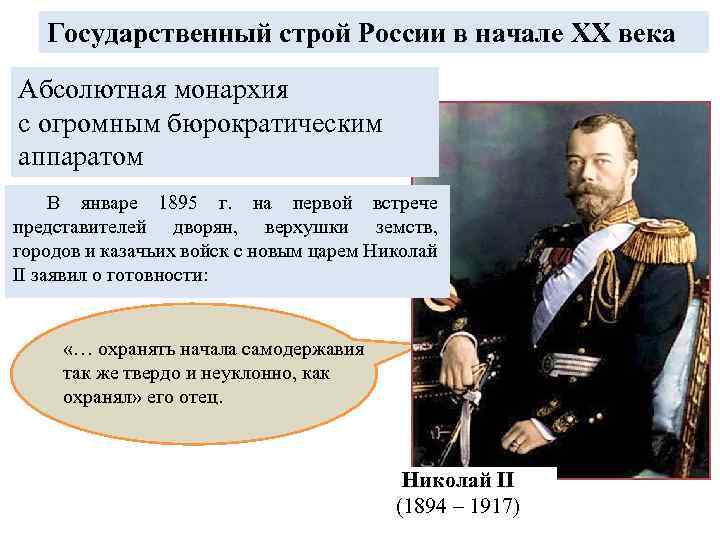 Государственный строй России в начале XX века

Абсолютная монархия с огромным бюрократическим аппаратом

В январе 1895 г. на первой встрече представителей дворян, верхушки земств, городов и казачьих войск с новым царем Николай II заявил о готовности:

«… охранять начала самодержавия так же твердо и неуклонно, как охранял» его отец.

Николай II
(1894 – 1917)